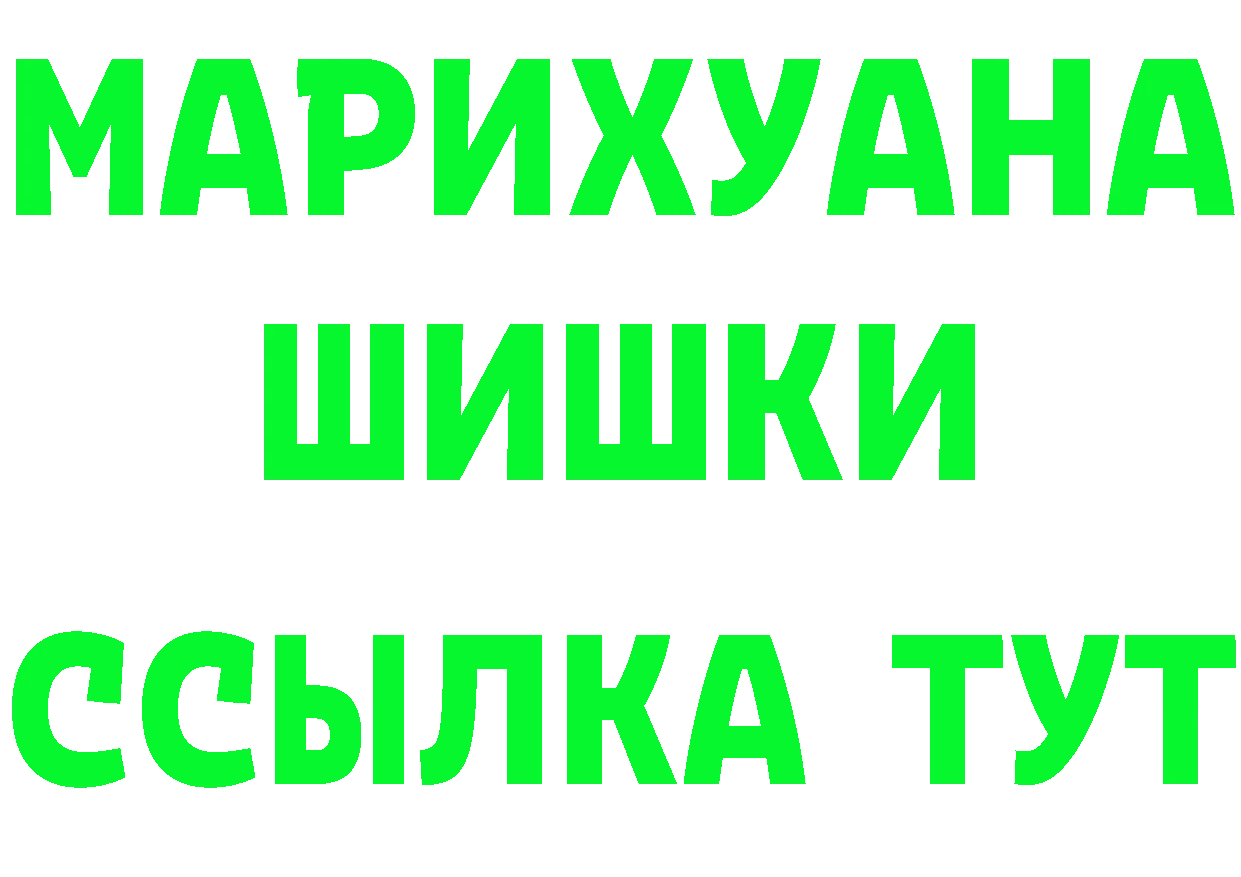 МАРИХУАНА
ШИШКИ
ССЫЛКА ТУТ